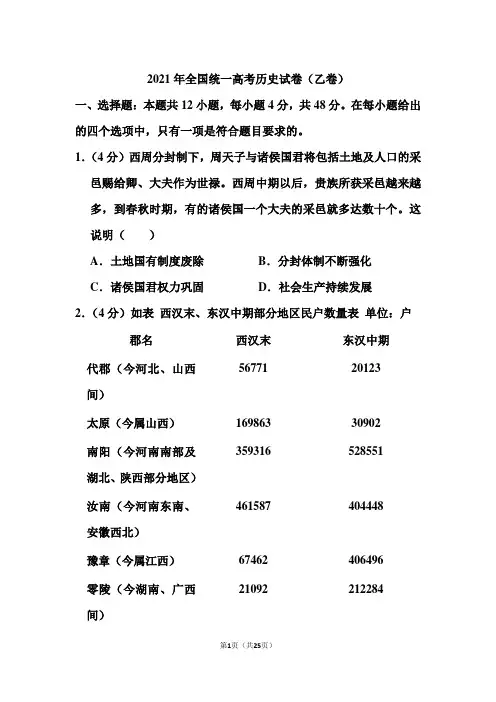 2021 年全国统一高考历史试卷（乙卷）

一、选择题：本题共 12 小题，每小题 4 分，共 48 分。在每小题给出的四个选项中，只有一项是符合题目要求的。

1.（4 分）西周分封制下，周天子与诸侯国君将包括土地及人口的采邑赐给卿、大夫作为世禄。西周中期以后，贵族所获采邑越来越多，到春秋时期，有的诸侯国一个大夫的采邑就多达数十个。这说明（　　）

A．土地国有制度废除　　B．分封体制不断强化

C．诸侯国君权力巩固　　D．社会生产持续发展

2.（4 分）如表 西汉末、东汉中期部分地区民户数量表 单位：户

| 郡名 | 西汉末 | 东汉中期 |
|---|---|---|
| 代郡（今河北、山西间） | 56771 | 20123 |
| 太原（今属山西） | 169863 | 30902 |
| 南阳（今河南南部及湖北、陕西部分地区） | 359316 | 528551 |
| 汝南（今河南东南、安徽西北） | 461587 | 404448 |
| 豫章（今属江西） | 67462 | 406496 |
| 零陵（今湖南、广西间） | 21092 | 212284 |

第1页（共25页）